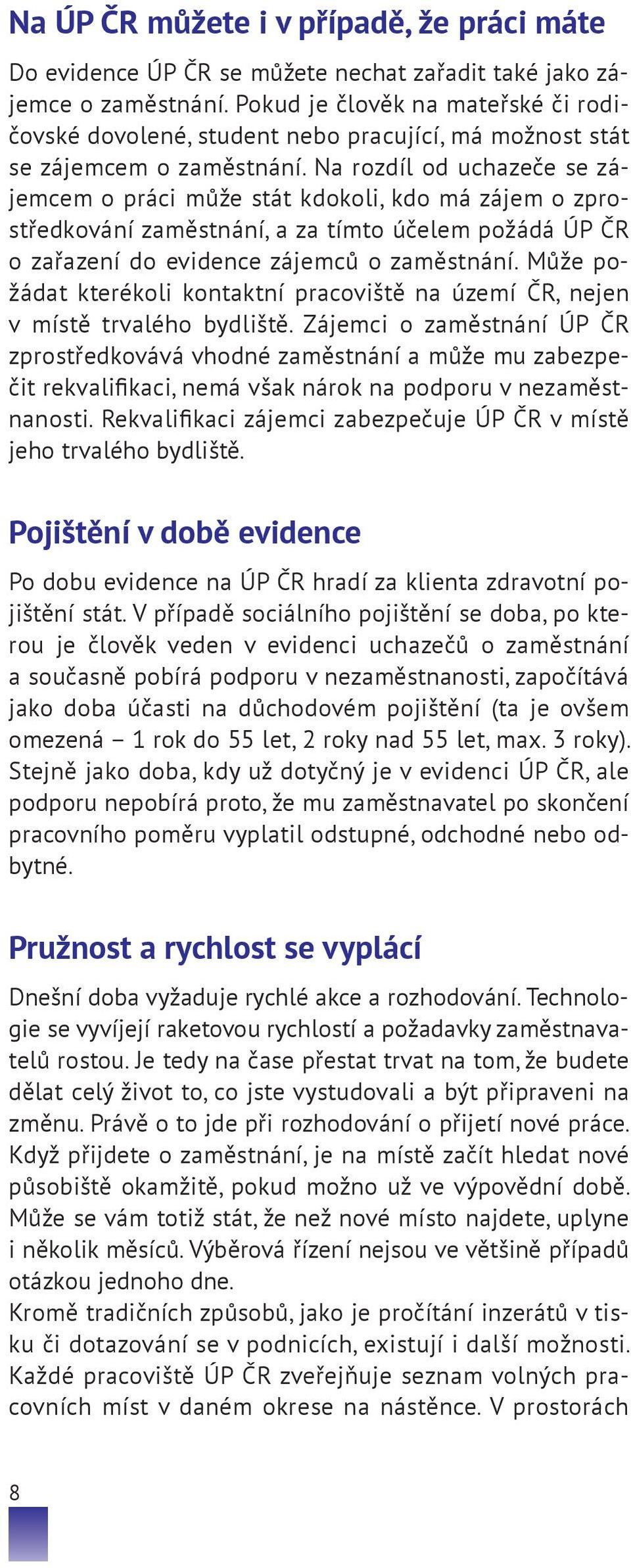 Na ÚP ČR můžete i v případě, že práci máte

Do evidence ÚP ČR se můžete nechat zařadit také jako zájemce o zaměstnání. Pokud je člověk na mateřské či rodičovské dovolené, student nebo pracující, má možnost stát se zájemcem o zaměstnání. Na rozdíl od uchazeče se zájemcem o práci může stát kdokoli, kdo má zájem o zprostředkování zaměstnání, a za tímto účelem požádá ÚP ČR o zařazení do evidence zájemců o zaměstnání. Může požádat kterékoli kontaktní pracoviště na území ČR, nejen v místě trvalého bydliště. Zájemci o zaměstnání ÚP ČR zprostředkovává vhodné zaměstnání a může mu zabezpečit rekvalifikaci, nemá však nárok na podporu v nezaměstnanosti. Rekvalifikaci zájemci zabezpečuje ÚP ČR v místě jeho trvalého bydliště.

Pojištění v době evidence

Po dobu evidence na ÚP ČR hradí za klienta zdravotní pojištění stát. V případě sociálního pojištění se doba, po kterou je člověk veden v evidenci uchazečů o zaměstnání a současně pobírá podporu v nezaměstnanosti, započítává jako doba účasti na důchodovém pojištění (ta je ovšem omezená – 1 rok do 55 let, 2 roky nad 55 let, max. 3 roky). Stejně jako doba, kdy už dotyčný je v evidenci ÚP ČR, ale podporu nepobírá proto, že mu zaměstnavatel po skončení pracovního poměru vyplatil odstupné, odchodné nebo odbytné.

Pružnost a rychlost se vyplácí

Dnešní doba vyžaduje rychlé akce a rozhodování. Technologie se vyvíjejí raketovou rychlostí a požadavky zaměstnavatelů rostou. Je tedy na čase přestat trvat na tom, že budete dělat celý život to, co jste vystudovali a být připraveni na změnu. Právě o to jde při rozhodování o přijetí nové práce. Když přijdete o zaměstnání, je na místě začít hledat nové působiště okamžitě, pokud možno už ve výpovědní době. Může se vám totiž stát, že než nové místo najdete, uplyne i několik měsíců. Výběrová řízení nejsou ve většině případů otázkou jednoho dne.
Kromě tradičních způsobů, jako je pročítání inzerátů v tisku či dotazování se v podnicích, existují i další možnosti. Každé pracoviště ÚP ČR zveřejňuje seznam volných pracovních míst v daném okrese na nástěnce. V prostorách

8